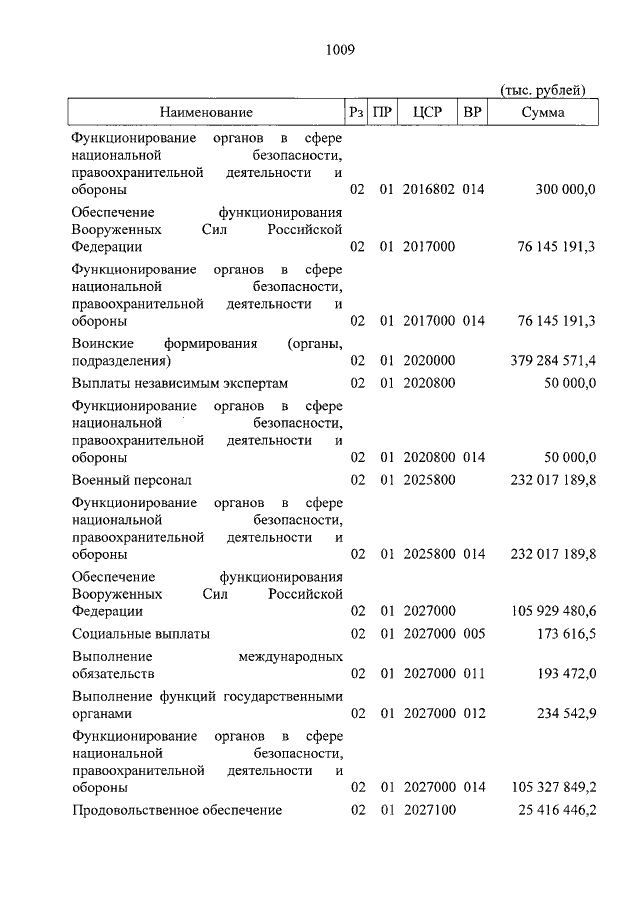 1009

(тыс. рублей)

| Наименование | Рз | ПР | ЦСР | ВР | Сумма |
|---|---|---|---|---|---|
| Функционирование органов в сфере национальной безопасности, правоохранительной деятельности и обороны | 02 | 01 | 2016802 | 014 | 300 000,0 |
| Обеспечение функционирования Вооруженных Сил Российской Федерации | 02 | 01 | 2017000 | | 76 145 191,3 |
| Функционирование органов в сфере национальной безопасности, правоохранительной деятельности и обороны | 02 | 01 | 2017000 | 014 | 76 145 191,3 |
| Воинские формирования (органы, подразделения) | 02 | 01 | 2020000 | | 379 284 571,4 |
| Выплаты независимым экспертам | 02 | 01 | 2020800 | | 50 000,0 |
| Функционирование органов в сфере национальной безопасности, правоохранительной деятельности и обороны | 02 | 01 | 2020800 | 014 | 50 000,0 |
| Военный персонал | 02 | 01 | 2025800 | | 232 017 189,8 |
| Функционирование органов в сфере национальной безопасности, правоохранительной деятельности и обороны | 02 | 01 | 2025800 | 014 | 232 017 189,8 |
| Обеспечение функционирования Вооруженных Сил Российской Федерации | 02 | 01 | 2027000 | | 105 929 480,6 |
| Социальные выплаты | 02 | 01 | 2027000 | 005 | 173 616,5 |
| Выполнение международных обязательств | 02 | 01 | 2027000 | 011 | 193 472,0 |
| Выполнение функций государственными органами | 02 | 01 | 2027000 | 012 | 234 542,9 |
| Функционирование органов в сфере национальной безопасности, правоохранительной деятельности и обороны | 02 | 01 | 2027000 | 014 | 105 327 849,2 |
| Продовольственное обеспечение | 02 | 01 | 2027100 | | 25 416 446,2 |